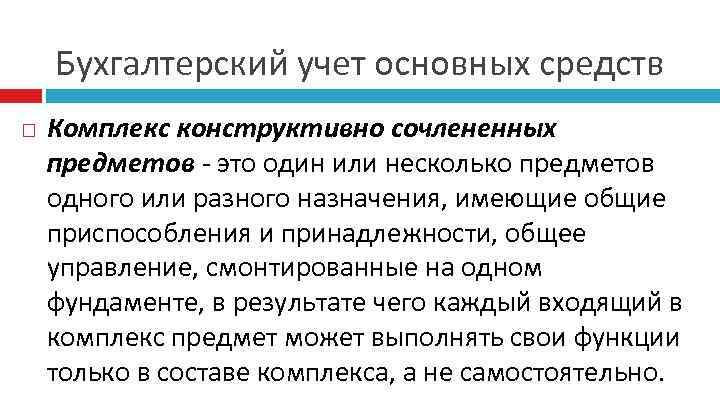 Бухгалтерский учет основных средств

Комплекс конструктивно сочлененных предметов - это один или несколько предметов одного или разного назначения, имеющие общие приспособления и принадлежности, общее управление, смонтированные на одном фундаменте, в результате чего каждый входящий в комплекс предмет может выполнять свои функции только в составе комплекса, а не самостоятельно.